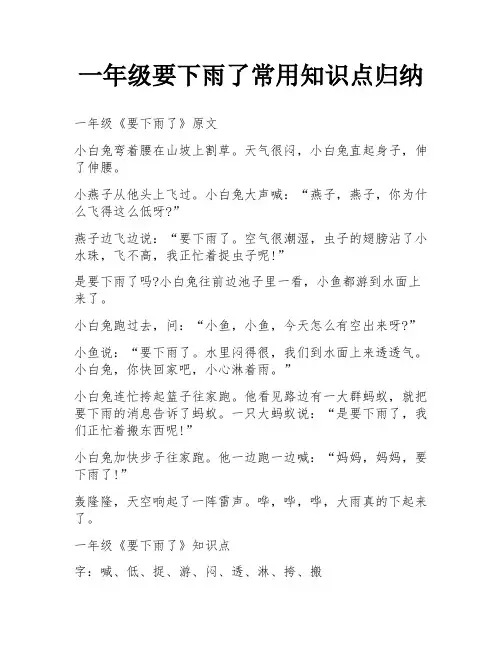 一年级要下雨了常用知识点归纳

一年级《要下雨了》原文

小白兔弯着腰在山坡上割草。天气很闷，小白兔直起身子，伸了伸腰。

小燕子从他头上飞过。小白兔大声喊：“燕子，燕子，你为什么飞得这么低呀?”

燕子边飞边说：“要下雨了。空气很潮湿，虫子的翅膀沾了小水珠，飞不高，我正忙着捉虫子呢!”

是要下雨了吗?小白兔往前边池子里一看，小鱼都游到水面上来了。

小白兔跑过去，问：“小鱼，小鱼，今天怎么有空出来呀?”

小鱼说：“要下雨了。水里闷得很，我们到水面上来透透气。小白兔，你快回家吧，小心淋着雨。”

小白兔连忙挎起篮子往家跑。他看见路边有一大群蚂蚁，就把要下雨的消息告诉了蚂蚁。一只大蚂蚁说：“是要下雨了，我们正忙着搬东西呢!”

小白兔加快步子往家跑。他一边跑一边喊：“妈妈，妈妈，要下雨了!”

轰隆隆，天空响起了一阵雷声。哗，哗，哗，大雨真的下起来了。

一年级《要下雨了》知识点

字：喊、低、捉、游、闷、透、淋、挎、搬